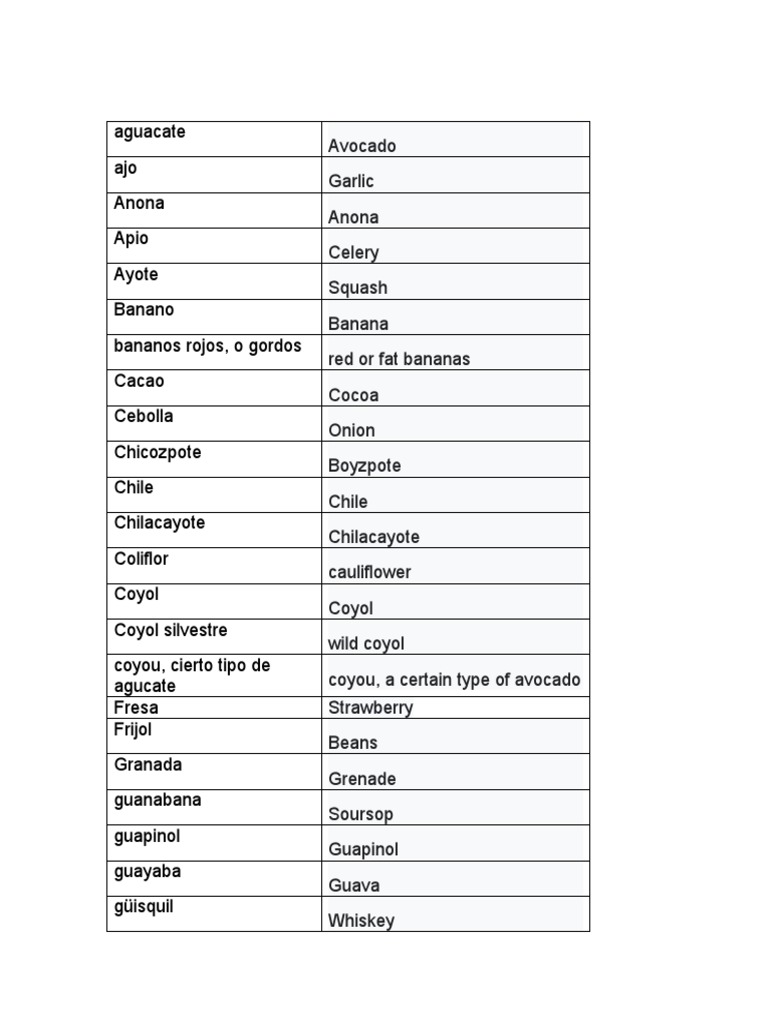 | aguacate | Avocado |
|---|---|
| ajo | Garlic |
| Anona | Anona |
| Apio | Celery |
| Ayote | Squash |
| Banano | Banana |
| bananos rojos, o gordos | red or fat bananas |
| Cacao | Cocoa |
| Cebolla | Onion |
| Chicozpote | Boyzpote |
| Chile | Chile |
| Chilacayote | Chilacayote |
| Coliflor | cauliflower |
| Coyol | Coyol |
| Coyol silvestre | wild coyol |
| coyou, cierto tipo de agucate | coyou, a certain type of avocado |
| Fresa | Strawberry |
| Frijol | Beans |
| Granada | Grenade |
| guanabana | Soursop |
| guapinol | Guapinol |
| guayaba | Guava |
| güisquil | Whiskey |